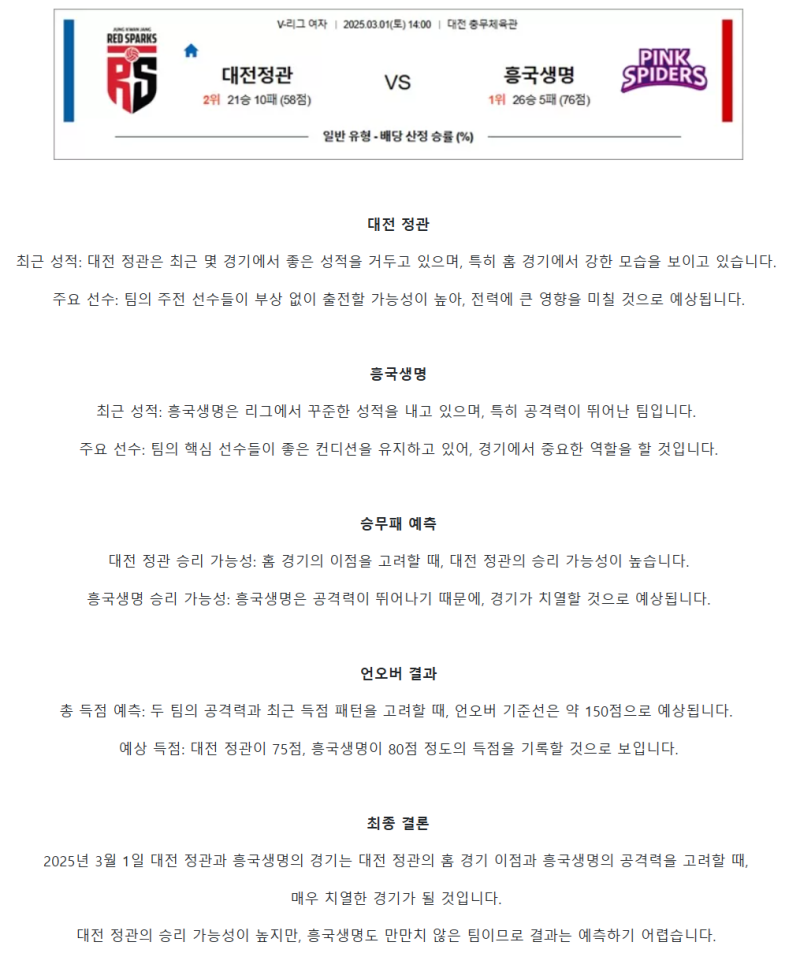 V-리그 여자 | 2025.03.01(토) 14:00 | 대전 충무체육관

JUNG KWAN JANG RED SPARKS RS

대전정관
2위 21승 10패 (58점)

VS

흥국생명
1위 26승 5패 (76점)

PINK SPIDERS

일반 유형 - 배당 산정 승률 (%)

대전 정관

최근 성적: 대전 정관은 최근 몇 경기에서 좋은 성적을 거두고 있으며, 특히 홈 경기에서 강한 모습을 보이고 있습니다.

주요 선수: 팀의 주전 선수들이 부상 없이 출전할 가능성이 높아, 전력에 큰 영향을 미칠 것으로 예상됩니다.

흥국생명

최근 성적: 흥국생명은 리그에서 꾸준한 성적을 내고 있으며, 특히 공격력이 뛰어난 팀입니다.

주요 선수: 팀의 핵심 선수들이 좋은 컨디션을 유지하고 있어, 경기에서 중요한 역할을 할 것입니다.

승무패 예측

대전 정관 승리 가능성: 홈 경기의 이점을 고려할 때, 대전 정관의 승리 가능성이 높습니다.

흥국생명 승리 가능성: 흥국생명은 공격력이 뛰어나기 때문에, 경기가 치열할 것으로 예상됩니다.

언오버 결과

총 득점 예측: 두 팀의 공격력과 최근 득점 패턴을 고려할 때, 언오버 기준선은 약 150점으로 예상됩니다.

예상 득점: 대전 정관이 75점, 흥국생명이 80점 정도의 득점을 기록할 것으로 보입니다.

최종 결론

2025년 3월 1일 대전 정관과 흥국생명의 경기는 대전 정관의 홈 경기 이점과 흥국생명의 공격력을 고려할 때, 매우 치열한 경기가 될 것입니다.

대전 정관의 승리 가능성이 높지만, 흥국생명도 만만치 않은 팀이므로 결과는 예측하기 어렵습니다.